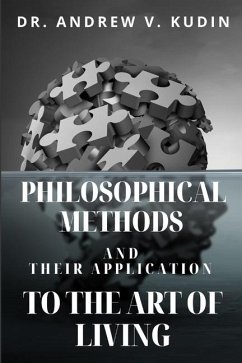 DR. ANDREW V. KUDIN

PHILOSOPHICAL METHODS

AND THEIR APPLICATION

TO THE ART OF LIVING